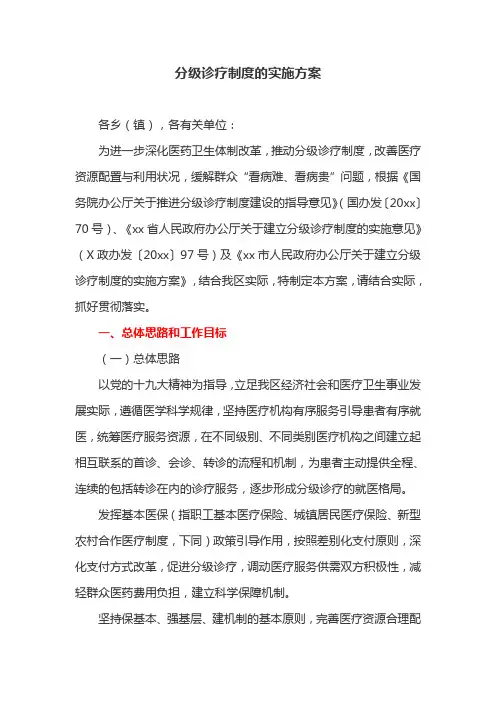 分级诊疗制度的实施方案

各乡（镇），各有关单位：

为进一步深化医药卫生体制改革，推动分级诊疗制度，改善医疗资源配置与利用状况，缓解群众“看病难、看病贵”问题，根据《国务院办公厅关于推进分级诊疗制度建设的指导意见》（国办发〔20xx〕70号）、《xx省人民政府办公厅关于建立分级诊疗制度的实施意见》（X政办发〔20xx〕97号）及《xx市人民政府办公厅关于建立分级诊疗制度的实施方案》，结合我区实际，特制定本方案，请结合实际，抓好贯彻落实。

一、总体思路和工作目标

（一）总体思路

以党的十九大精神为指导，立足我区经济社会和医疗卫生事业发展实际，遵循医学科学规律，坚持医疗机构有序服务引导患者有序就医，统筹医疗服务资源，在不同级别、不同类别医疗机构之间建立起相互联系的首诊、会诊、转诊的流程和机制，为患者主动提供全程、连续的包括转诊在内的诊疗服务，逐步形成分级诊疗的就医格局。

发挥基本医保（指职工基本医疗保险、城镇居民医疗保险、新型农村合作医疗制度，下同）政策引导作用，按照差别化支付原则，深化支付方式改革，促进分级诊疗，调动医疗服务供需双方积极性，减轻群众医药费用负担，建立科学保障机制。

坚持保基本、强基层、建机制的基本原则，完善医疗资源合理配